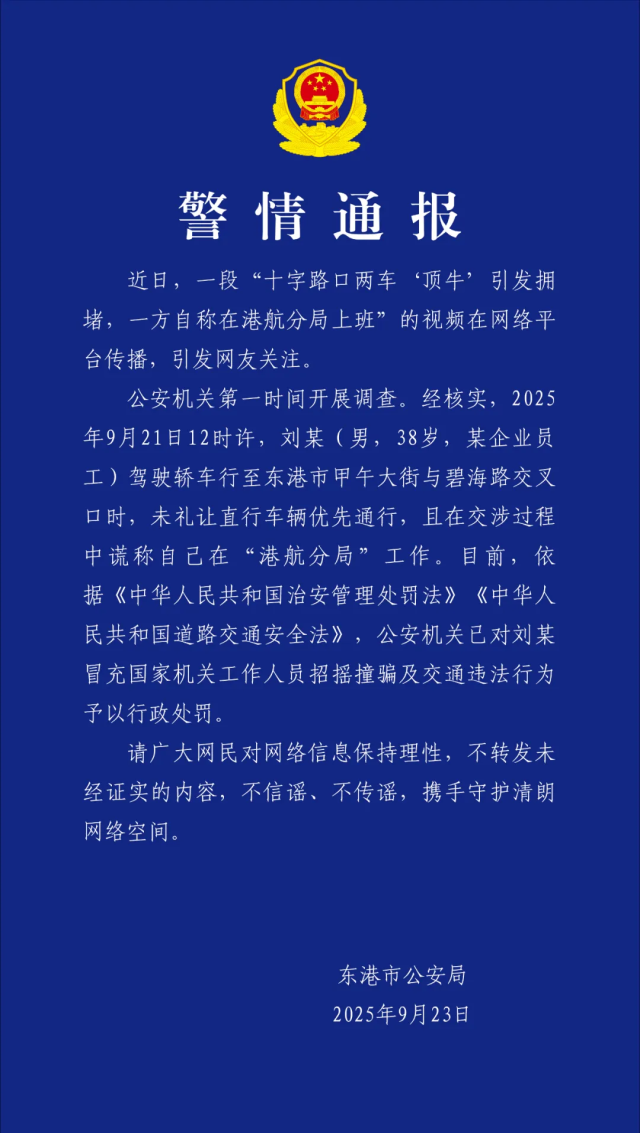 警情通报

近日，一段“十字路口两车‘顶牛’引发拥堵，一方自称在港航分局上班”的视频在网络平台传播，引发网友关注。

公安机关第一时间开展调查。经核实，2025年9月21日12时许，刘某（男，38岁，某企业员工）驾驶轿车行至东港市甲午大街与碧海路交叉口时，未礼让直行车辆优先通行，且在交涉过程中谎称自己在“港航分局”工作。目前，依据《中华人民共和国治安管理处罚法》《中华人民共和国道路交通安全法》，公安机关已对刘某冒充国家机关工作人员招摇撞骗及交通违法行为予以行政处罚。

请广大网民对网络信息保持理性，不转发未经证实的内容，不信谣、不传谣，携手守护清朗网络空间。

东港市公安局
2025年9月23日